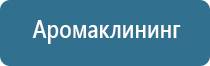 Аромаклининг